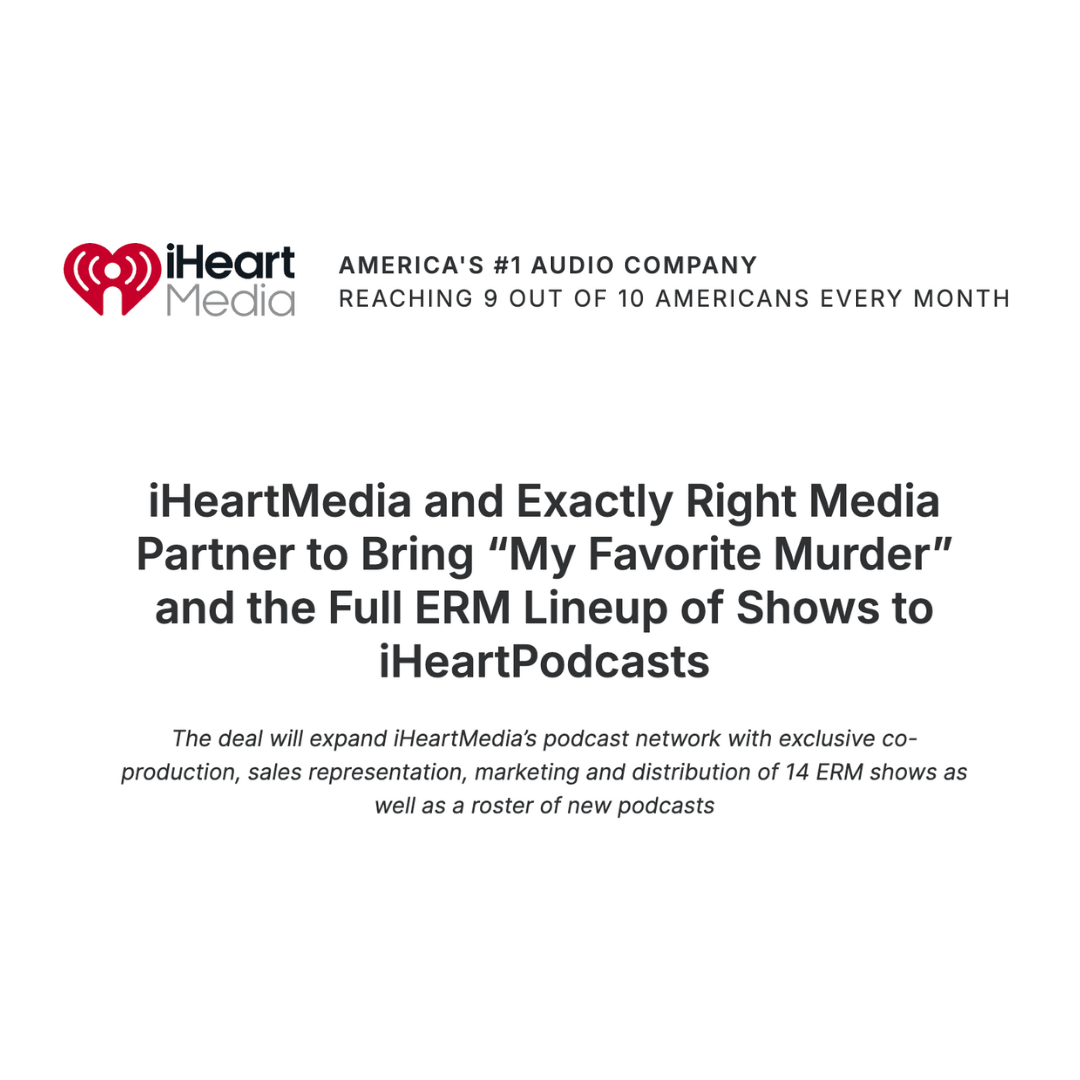 iHeart Media

AMERICA'S #1 AUDIO COMPANY
REACHING 9 OUT OF 10 AMERICANS EVERY MONTH

iHeartMedia and Exactly Right Media Partner to Bring "My Favorite Murder" and the Full ERM Lineup of Shows to iHeartPodcasts

The deal will expand iHeartMedia's podcast network with exclusive co-production, sales representation, marketing and distribution of 14 ERM shows as well as a roster of new podcasts